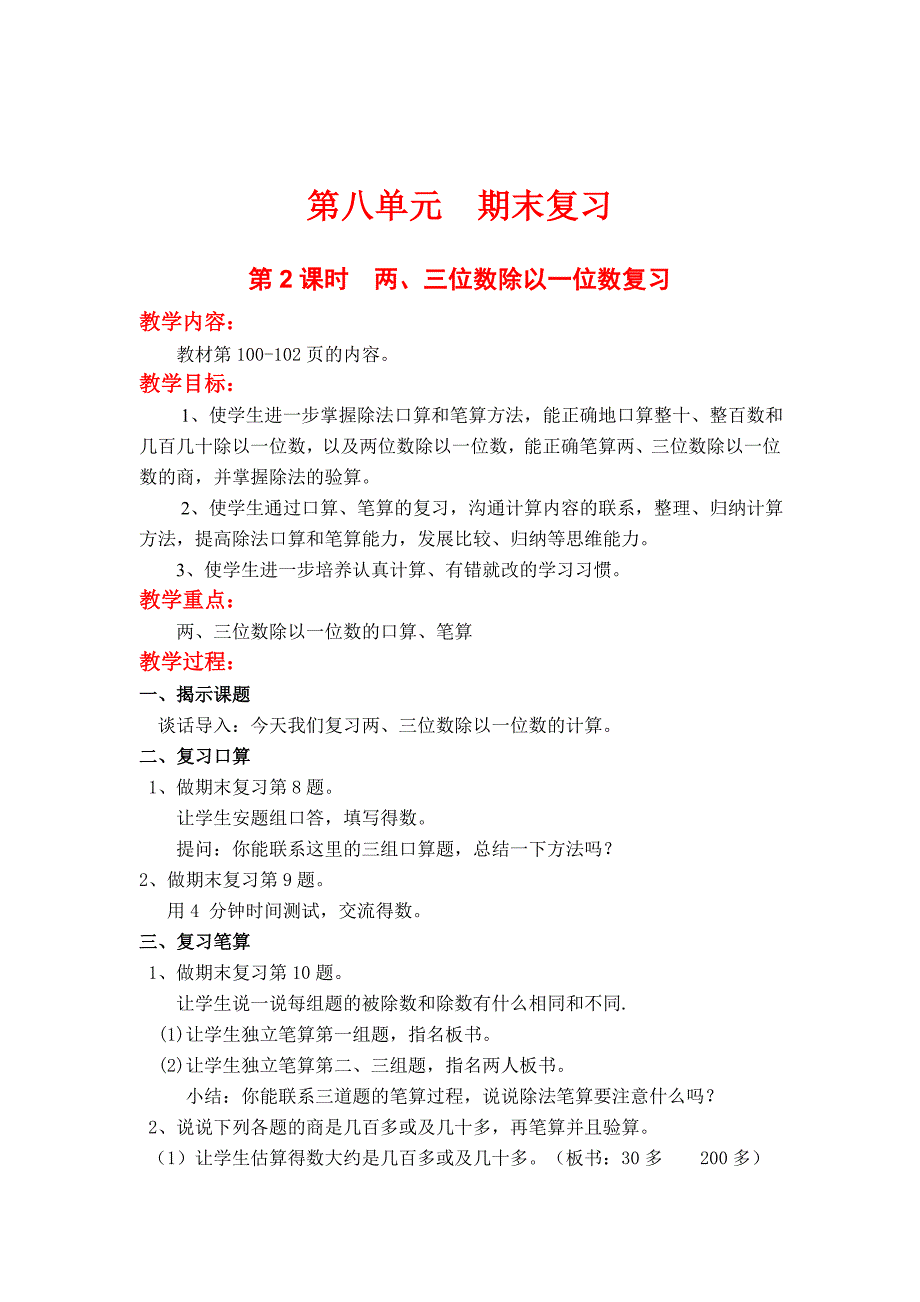 第八单元　期末复习

第 2 课时　两、三位数除以一位数复习

教学内容：

教材第 100-102 页的内容。

教学目标：

1、使学生进一步掌握除法口算和笔算方法，能正确地口算整十、整百数和几百几十除以一位数，以及两位数除以一位数，能正确笔算两、三位数除以一位数的商，并掌握除法的验算。

2、使学生通过口算、笔算的复习，沟通计算内容的联系，整理、归纳计算方法，提高除法口算和笔算能力，发展比较、归纳等思维能力。

3、使学生进一步培养认真计算、有错就改的学习习惯。

教学重点：

两、三位数除以一位数的口算、笔算

教学过程：

一、揭示课题

谈话导入：今天我们复习两、三位数除以一位数的计算。

二、复习口算

1、做期末复习第 8 题。

让学生安题组口答，填写得数。

提问：你能联系这里的三组口算题，总结一下方法吗？

2、做期末复习第 9 题。

用 4 分钟时间测试，交流得数。

三、复习笔算

1、做期末复习第 10 题。

让学生说一说每组题的被除数和除数有什么相同和不同.

(1)让学生独立笔算第一组题，指名板书。

(2)让学生独立笔算第二、三组题，指名两人板书。

小结：你能联系三道题的笔算过程，说说除法笔算要注意什么吗？

2、说说下列各题的商是几百多或及几十多，再笔算并且验算。

（1）让学生估算得数大约是几百多或及几十多。（板书：30 多　　200 多）